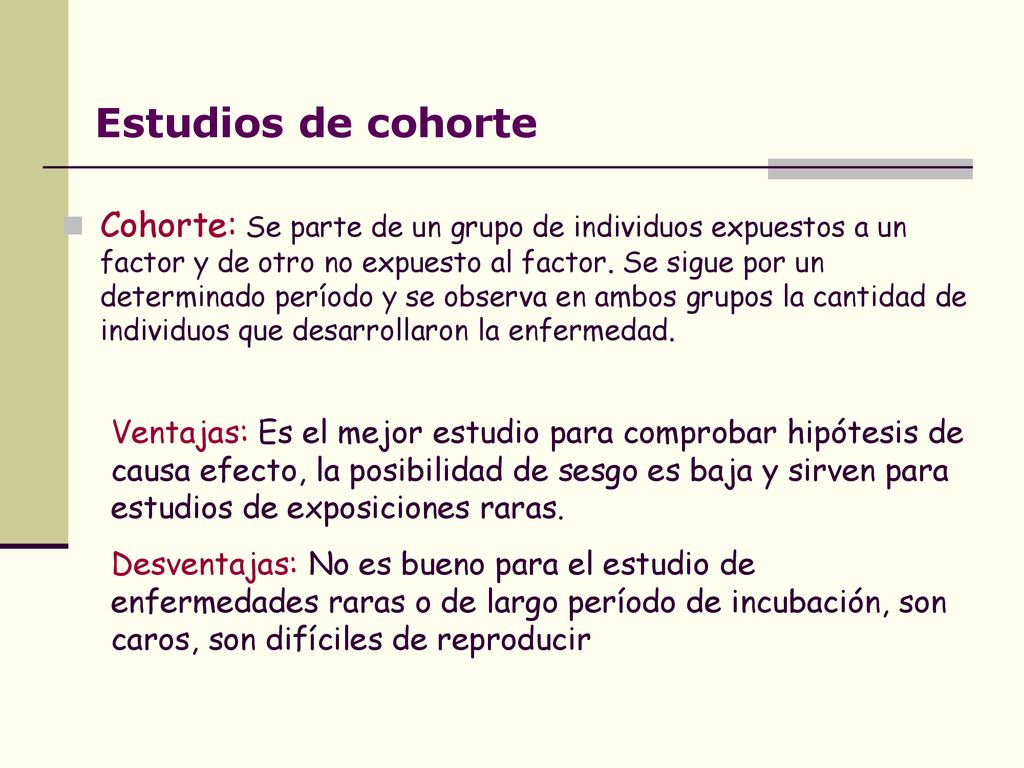 Estudios de cohorte

Cohorte: Se parte de un grupo de individuos expuestos a un factor y de otro no expuesto al factor. Se sigue por un determinado período y se observa en ambos grupos la cantidad de individuos que desarrollaron la enfermedad.

Ventajas: Es el mejor estudio para comprobar hipótesis de causa efecto, la posibilidad de sesgo es baja y sirven para estudios de exposiciones raras.

Desventajas: No es bueno para el estudio de enfermedades raras o de largo período de incubación, son caros, son difíciles de reproducir